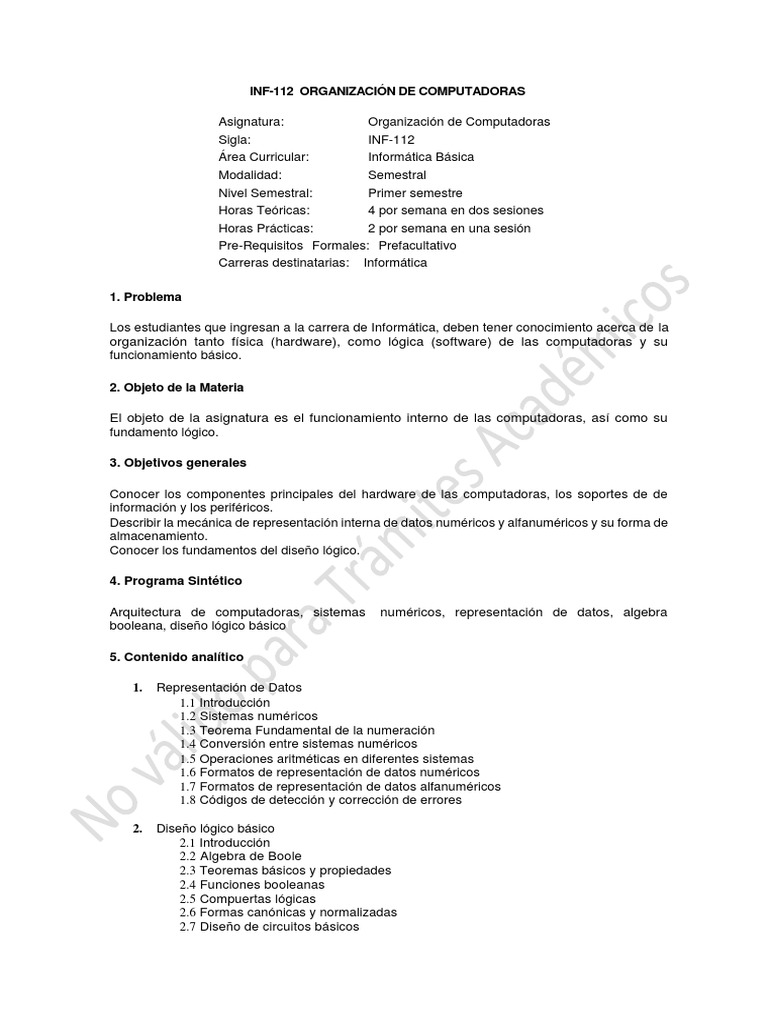 INF-112 ORGANIZACIÓN DE COMPUTADORAS

Asignatura: Organización de Computadoras
Sigla: INF-112
Área Curricular: Informática Básica
Modalidad: Semestral
Nivel Semestral: Primer semestre
Horas Teóricas: 4 por semana en dos sesiones
Horas Prácticas: 2 por semana en una sesión
Pre-Requisitos Formales: Prefacultativo
Carreras destinatarias: Informática

1. Problema

Los estudiantes que ingresan a la carrera de Informática, deben tener conocimiento acerca de la organización tanto física (hardware), como lógica (software) de las computadoras y su funcionamiento básico.

2. Objeto de la Materia

El objeto de la asignatura es el funcionamiento interno de las computadoras, así como su fundamento lógico.

3. Objetivos generales

Conocer los componentes principales del hardware de las computadoras, los soportes de de información y los periféricos.
Describir la mecánica de representación interna de datos numéricos y alfanuméricos y su forma de almacenamiento.
Conocer los fundamentos del diseño lógico.

4. Programa Sintético

Arquitectura de computadoras, sistemas numéricos, representación de datos, algebra booleana, diseño lógico básico

5. Contenido analítico

1. Representación de Datos
1.1 Introducción
1.2 Sistemas numéricos
1.3 Teorema Fundamental de la numeración
1.4 Conversión entre sistemas numéricos
1.5 Operaciones aritméticas en diferentes sistemas
1.6 Formatos de representación de datos numéricos
1.7 Formatos de representación de datos alfanuméricos
1.8 Códigos de detección y corrección de errores

2. Diseño lógico básico
2.1 Introducción
2.2 Algebra de Boole
2.3 Teoremas básicos y propiedades
2.4 Funciones booleanas
2.5 Compuertas lógicas
2.6 Formas canónicas y normalizadas
2.7 Diseño de circuitos básicos

No válido para Trámites Académicos